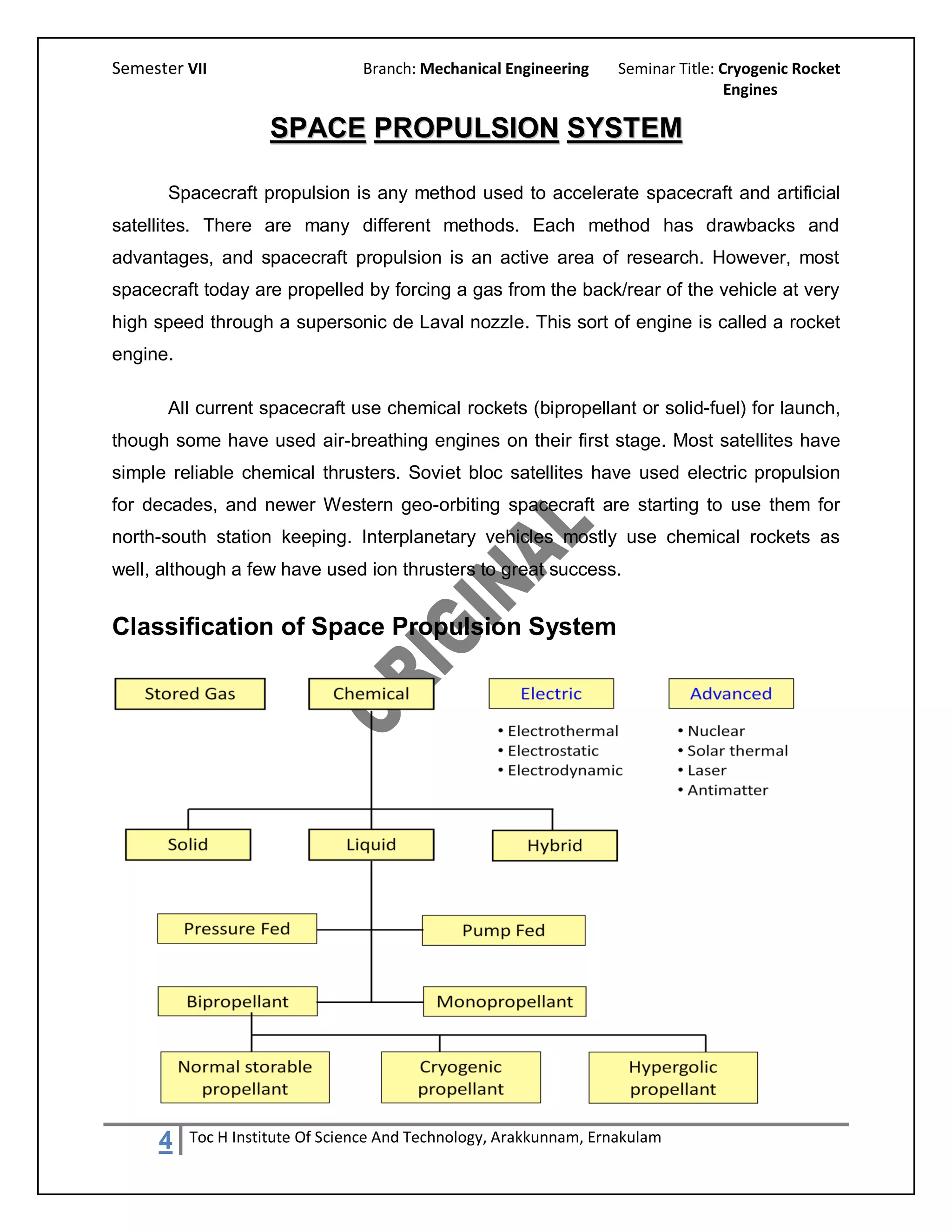 Semester VII Branch: Mechanical Engineering Seminar Title: Cryogenic Rocket Engines

SPACE PROPULSION SYSTEM

Spacecraft propulsion is any method used to accelerate spacecraft and artificial satellites. There are many different methods. Each method has drawbacks and advantages, and spacecraft propulsion is an active area of research. However, most spacecraft today are propelled by forcing a gas from the back/rear of the vehicle at very high speed through a supersonic de Laval nozzle. This sort of engine is called a rocket engine.

All current spacecraft use chemical rockets (bipropellant or solid-fuel) for launch, though some have used air-breathing engines on their first stage. Most satellites have simple reliable chemical thrusters. Soviet bloc satellites have used electric propulsion for decades, and newer Western geo-orbiting spacecraft are starting to use them for north-south station keeping. Interplanetary vehicles mostly use chemical rockets as well, although a few have used ion thrusters to great success.

ORIGINAL

Classification of Space Propulsion System

Stored Gas
Chemical
Electric
• Electrothermal
• Electrostatic
• Electrodynamic
Advanced
• Nuclear
• Solar thermal
• Laser
• Antimatter
Solid
Liquid
Hybrid
Pressure Fed
Pump Fed
Bipropellant
Monopropellant
Normal storable propellant
Cryogenic propellant
Hypergolic propellant

4 Toc H Institute Of Science And Technology, Arakkunnam, Ernakulam